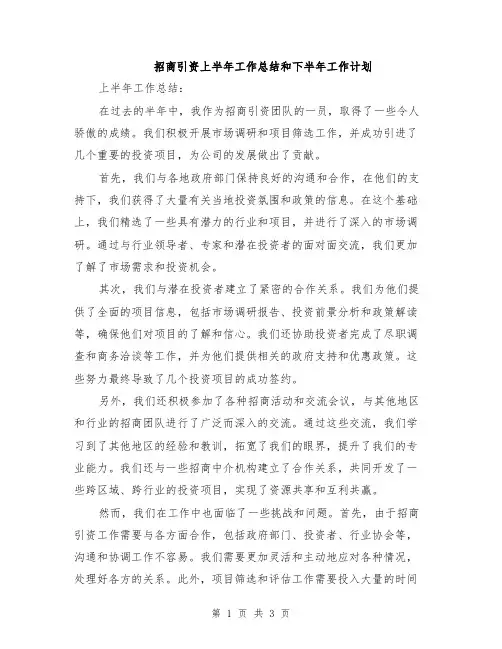 招商引资上半年工作总结和下半年工作计划

上半年工作总结：

在过去的半年中，我作为招商引资团队的一员，取得了一些令人骄傲的成绩。我们积极开展市场调研和项目筛选工作，并成功引进了几个重要的投资项目，为公司的发展做出了贡献。

首先，我们与各地政府部门保持良好的沟通和合作，在他们的支持下，我们获得了大量有关当地投资氛围和政策的信息。在这个基础上，我们精选了一些具有潜力的行业和项目，并进行了深入的市场调研。通过与行业领导者、专家和潜在投资者的面对面交流，我们更加了解了市场需求和投资机会。

其次，我们与潜在投资者建立了紧密的合作关系。我们为他们提供了全面的项目信息，包括市场调研报告、投资前景分析和政策解读等，确保他们对项目的了解和信心。我们还协助投资者完成了尽职调查和商务洽谈等工作，并为他们提供相关的政府支持和优惠政策。这些努力最终导致了几个投资项目的成功签约。

另外，我们还积极参加了各种招商活动和交流会议，与其他地区和行业的招商团队进行了广泛而深入的交流。通过这些交流，我们学习到了其他地区的经验和教训，拓宽了我们的眼界，提升了我们的专业能力。我们还与一些招商中介机构建立了合作关系，共同开发了一些跨区域、跨行业的投资项目，实现了资源共享和互利共赢。

然而，我们在工作中也面临了一些挑战和问题。首先，由于招商引资工作需要与各方面合作，包括政府部门、投资者、行业协会等，沟通和协调工作不容易。我们需要更加灵活和主动地应对各种情况，处理好各方的关系。此外，项目筛选和评估工作需要投入大量的时间

第 1 页 共 3 页